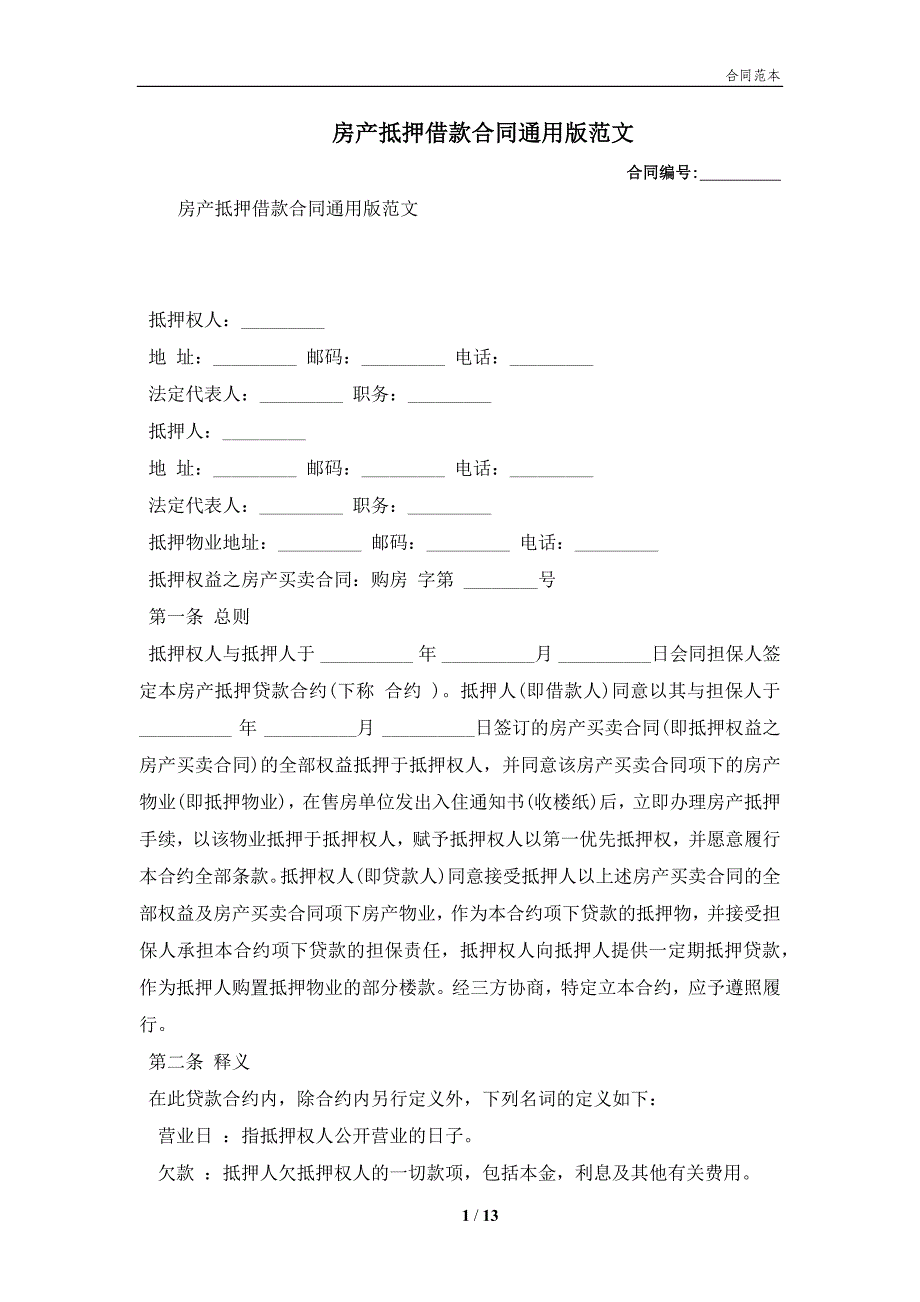 合同范本

房产抵押借款合同通用版范文

合同编号:__________

房产抵押借款合同通用版范文

抵押权人：_________

地 址：_________ 邮码：_________ 电话：_________

法定代表人：_________ 职务：_________

抵押人：_________

地 址：_________ 邮码：_________ 电话：_________

法定代表人：_________ 职务：_________

抵押物业地址：_________ 邮码：_________ 电话：_________

抵押权益之房产买卖合同：购房 字第 ________号

第一条 总则

抵押权人与抵押人于 __________ 年 __________月 __________日会同担保人签定本房产抵押贷款合约(下称 合约 )。抵押人(即借款人)同意以其与担保人于 __________ 年 __________月 __________日签订的房产买卖合同(即抵押权益之房产买卖合同)的全部权益抵押于抵押权人，并同意该房产买卖合同项下的房产物业(即抵押物业)，在售房单位发出入住通知书(收楼纸)后，立即办理房产抵押手续，以该物业抵押于抵押权人，赋予抵押权人以第一优先抵押权，并愿意履行本合约全部条款。抵押权人(即贷款人)同意接受抵押人以上述房产买卖合同的全部权益及房产买卖合同项下房产物业，作为本合约项下贷款的抵押物，并接受担保人承担本合约项下贷款的担保责任，抵押权人向抵押人提供一定期抵押贷款，作为抵押人购置抵押物业的部分楼款。经三方协商，特定立本合约，应予遵照履行。

第二条 释义

在此贷款合约内，除合约内另行定义外，下列名词的定义如下：

营业日 ：指抵押权人公开营业的日子。

欠款 ：抵押人欠抵押权人的一切款项，包括本金，利息及其他有关费用。

1 / 13